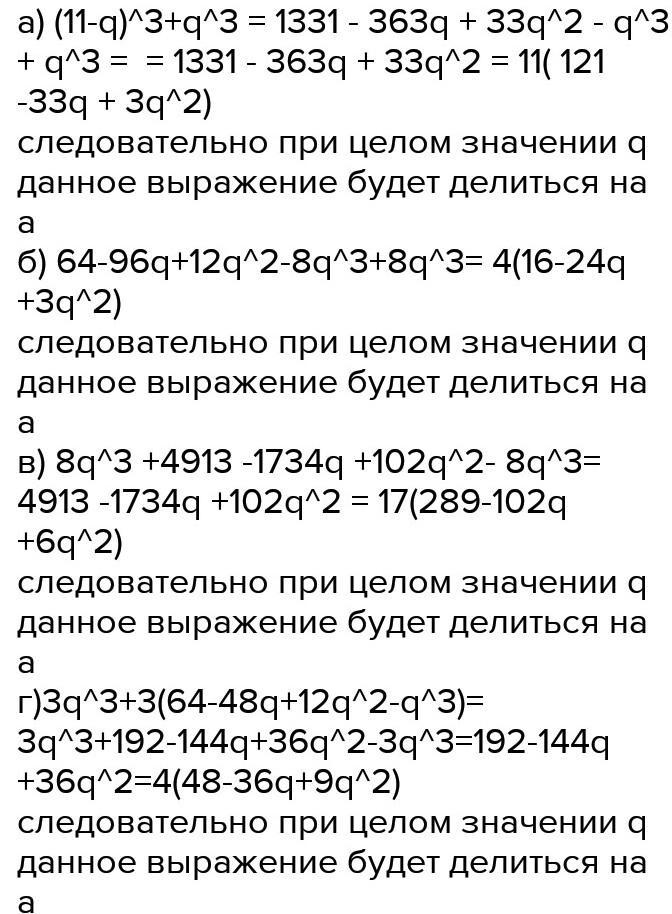 а) (11-q)^3+q^3 = 1331 - 363q + 33q^2 - q^3 + q^3 = = 1331 - 363q + 33q^2 = 11( 121 -33q + 3q^2)
следовательно при целом значении q данное выражение будет делиться на а
б) 64-96q+12q^2-8q^3+8q^3= 4(16-24q +3q^2)
следовательно при целом значении q данное выражение будет делиться на а
в) 8q^3 +4913 -1734q +102q^2- 8q^3= 4913 -1734q +102q^2 = 17(289-102q +6q^2)
следовательно при целом значении q данное выражение будет делиться на а
г)3q^3+3(64-48q+12q^2-q^3)= 3q^3+192-144q+36q^2-3q^3=192-144q +36q^2=4(48-36q+9q^2)
следовательно при целом значении q данное выражение будет делиться на а